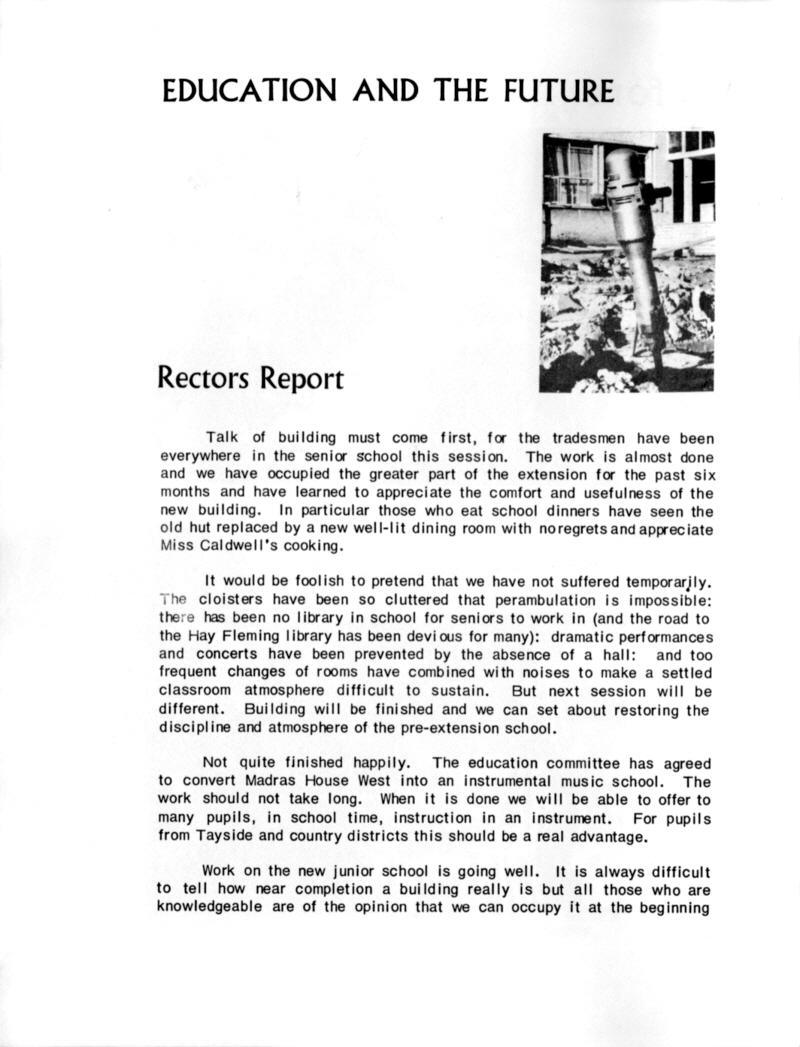 EDUCATION AND THE FUTURE

Rectors Report

Talk of building must come first, for the tradesmen have been everywhere in the senior school this session. The work is almost done and we have occupied the greater part of the extension for the past six months and have learned to appreciate the comfort and usefulness of the new building. In particular those who eat school dinners have seen the old hut replaced by a new well-lit dining room with noregrets and appreciate Miss Caldwell's cooking.

It would be foolish to pretend that we have not suffered temporarily. The cloisters have been so cluttered that perambulation is impossible: there has been no library in school for seniors to work in (and the road to the Hay Fleming library has been devious for many): dramatic performances and concerts have been prevented by the absence of a hall: and too frequent changes of rooms have combined with noises to make a settled classroom atmosphere difficult to sustain. But next session will be different. Building will be finished and we can set about restoring the discipline and atmosphere of the pre-extension school.

Not quite finished happily. The education committee has agreed to convert Madras House West into an instrumental music school. The work should not take long. When it is done we will be able to offer to many pupils, in school time, instruction in an instrument. For pupils from Tayside and country districts this should be a real advantage.

Work on the new junior school is going well. It is always difficult to tell how near completion a building really is but all those who are knowledgeable are of the opinion that we can occupy it at the beginning